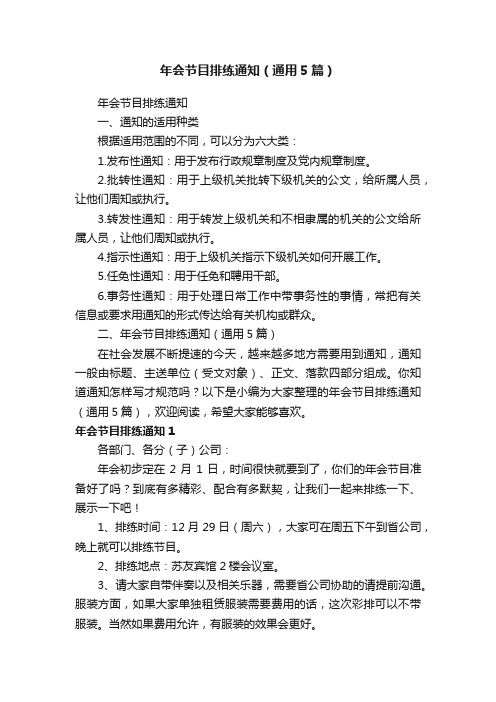 年会节目排练通知（通用5篇）

年会节目排练通知

一、通知的适用种类

根据适用范围的不同，可以分为六大类：

1.发布性通知：用于发布行政规章制度及党内规章制度。

2.批转性通知：用于上级机关批转下级机关的公文，给所属人员，让他们周知或执行。

3.转发性通知：用于转发上级机关和不相隶属的机关的公文给所属人员，让他们周知或执行。

4.指示性通知：用于上级机关指示下级机关如何开展工作。

5.任免性通知：用于任免和聘用干部。

6.事务性通知：用于处理日常工作中带事务性的事情，常把有关信息或要求用通知的形式传达给有关机构或群众。

二、年会节目排练通知（通用5篇）

在社会发展不断提速的今天，越来越多地方需要用到通知，通知一般由标题、主送单位（受文对象）、正文、落款四部分组成。你知道通知怎样写才规范吗？以下是小编为大家整理的年会节目排练通知（通用5篇），欢迎阅读，希望大家能够喜欢。

年会节目排练通知1

各部门、各分（子）公司：

年会初步定在2月1日，时间很快就要到了，你们的年会节目准备好了吗？到底有多精彩、配合有多默契，让我们一起来排练一下、展示一下吧！

1、排练时间：12月29日（周六），大家可在周五下午到省公司，晚上就可以排练节目。

2、排练地点：苏友宾馆2楼会议室。

3、请大家自带伴奏以及相关乐器，需要省公司协助的请提前沟通。服装方面，如果大家单独租赁服装需要费用的话，这次彩排可以不带服装。当然如果费用允许，有服装的效果会更好。